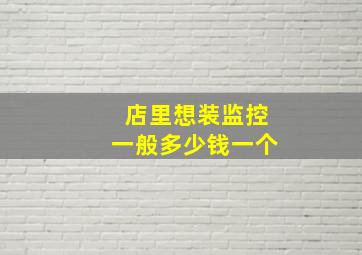 店里想装监控
一般多少钱一个